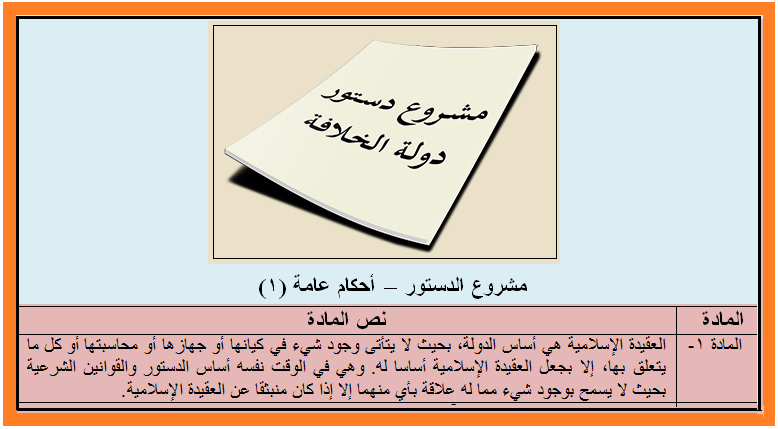 مشروع دستور
دولة الخلافة

مشروع الدستور – أحكام عامة (١)

| المادة | نص المادة |
|---|---|
| المادة ١- | العقيدة الإسلامية هي أساس الدولة، بحيث لا يتأتى وجود شيء في كيانها أو جهازها أو محاسبتها أو كل ما يتعلق بها، إلا بجعل العقيدة الإسلامية أساسا له. وهي في الوقت نفسه أساس الدستور والقوانين الشرعية بحيث لا يسمح بوجود شيء مما له علاقة بأي منهما إلا إذا كان منبثقا عن العقيدة الإسلامية. |